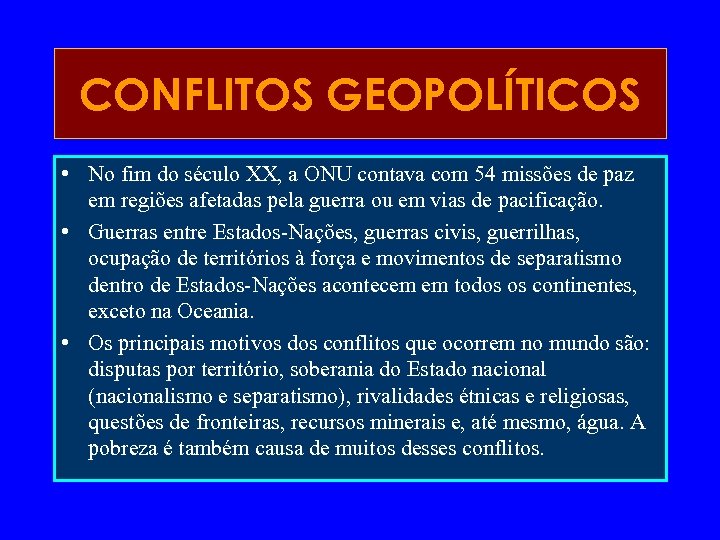 CONFLITOS GEOPOLÍTICOS

• No fim do século XX, a ONU contava com 54 missões de paz em regiões afetadas pela guerra ou em vias de pacificação.

• Guerras entre Estados-Nações, guerras civis, guerrilhas, ocupação de territórios à força e movimentos de separatismo dentro de Estados-Nações acontecem em todos os continentes, exceto na Oceania.

• Os principais motivos dos conflitos que ocorrem no mundo são: disputas por território, soberania do Estado nacional (nacionalismo e separatismo), rivalidades étnicas e religiosas, questões de fronteiras, recursos minerais e, até mesmo, água. A pobreza é também causa de muitos desses conflitos.